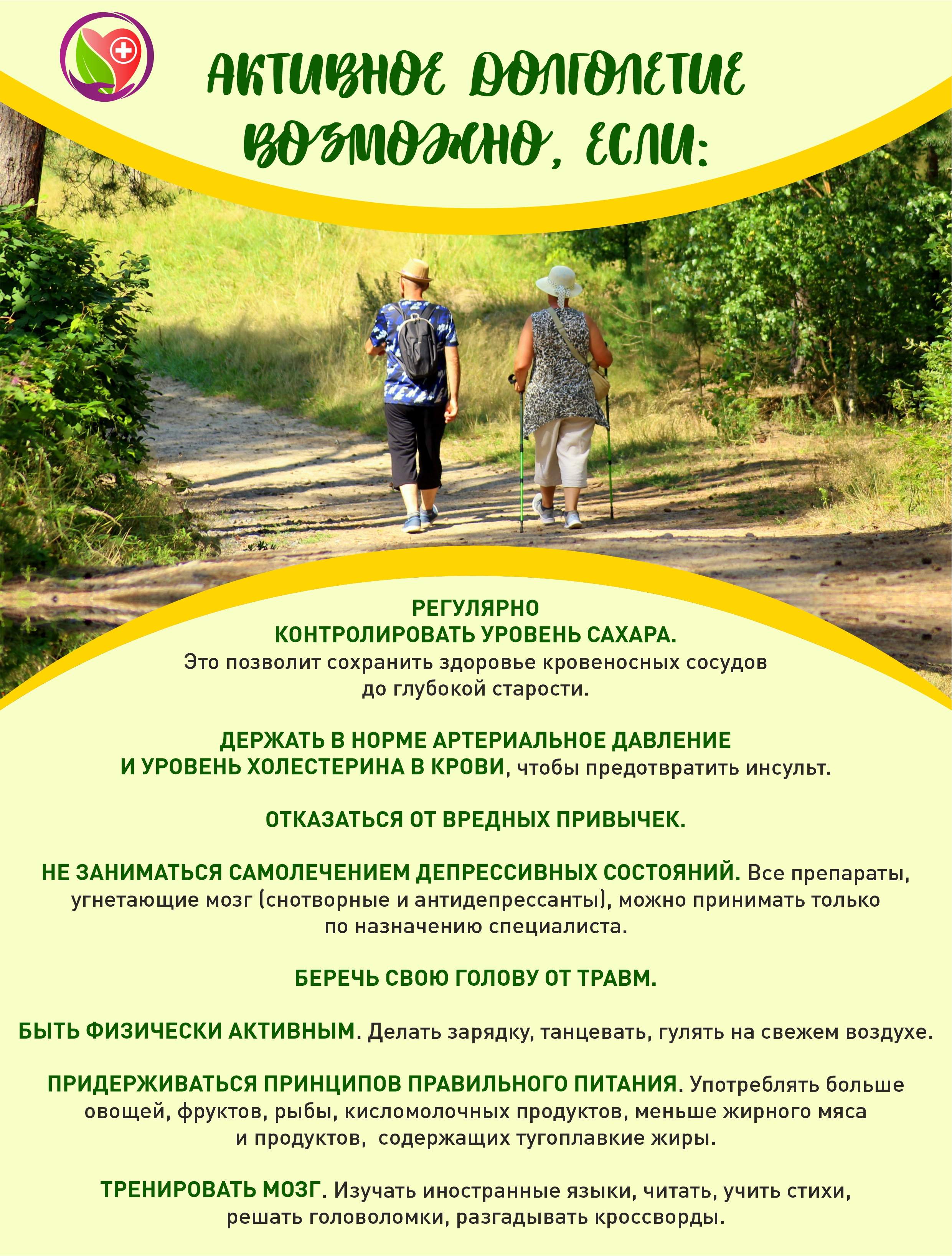 АКТИВНОЕ ДОЛГОЛЕТИЕ ВОЗМОЖНО, ЕСЛИ:

РЕГУЛЯРНО КОНТРОЛИРОВАТЬ УРОВЕНЬ САХАРА. Это позволит сохранить здоровье кровеносных сосудов до глубокой старости.

ДЕРЖАТЬ В НОРМЕ АРТЕРИАЛЬНОЕ ДАВЛЕНИЕ И УРОВЕНЬ ХОЛЕСТЕРИНА В КРОВИ, чтобы предотвратить инсульт.

ОТКАЗАТЬСЯ ОТ ВРЕДНЫХ ПРИВЫЧЕК.

НЕ ЗАНИМАТЬСЯ САМОЛЕЧЕНИЕМ ДЕПРЕССИВНЫХ СОСТОЯНИЙ. Все препараты, угнетающие мозг (снотворные и антидепрессанты), можно принимать только по назначению специалиста.

БЕРЕЧЬ СВОЮ ГОЛОВУ ОТ ТРАВМ.

БЫТЬ ФИЗИЧЕСКИ АКТИВНЫМ. Делать зарядку, танцевать, гулять на свежем воздухе.

ПРИДЕРЖИВАТЬСЯ ПРИНЦИПОВ ПРАВИЛЬНОГО ПИТАНИЯ. Употреблять больше овощей, фруктов, рыбы, кисломолочных продуктов, меньше жирного мяса и продуктов, содержащих тугоплавкие жиры.

ТРЕНИРОВАТЬ МОЗГ. Изучать иностранные языки, читать, учить стихи, решать головоломки, разгадывать кроссворды.